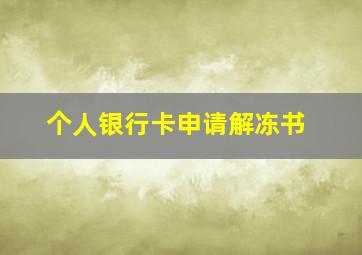 个人银行卡申请解冻书